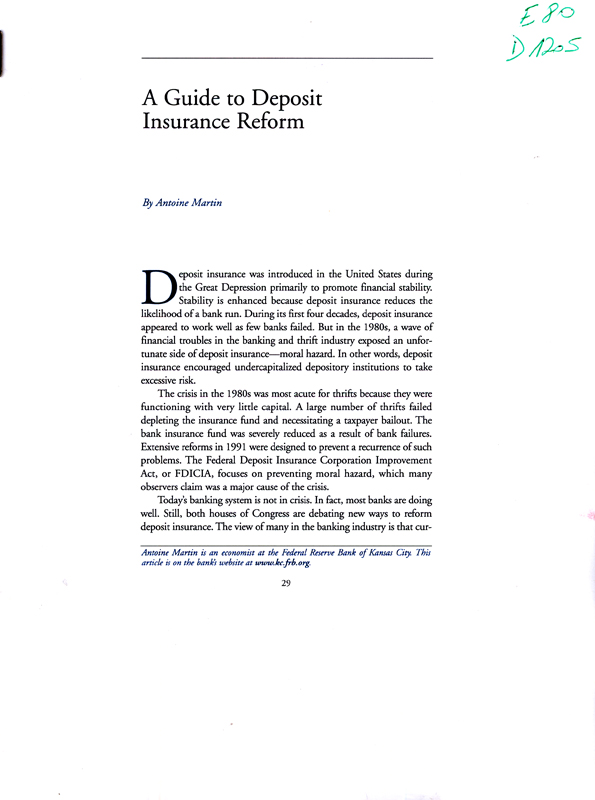 E 80
D 1205

A Guide to Deposit Insurance Reform

By Antoine Martin

Deposit insurance was introduced in the United States during the Great Depression primarily to promote financial stability. Stability is enhanced because deposit insurance reduces the likelihood of a bank run. During its first four decades, deposit insurance appeared to work well as few banks failed. But in the 1980s, a wave of financial troubles in the banking and thrift industry exposed an unfortunate side of deposit insurance—moral hazard. In other words, deposit insurance encouraged undercapitalized depository institutions to take excessive risk.

The crisis in the 1980s was most acute for thrifts because they were functioning with very little capital. A large number of thrifts failed depleting the insurance fund and necessitating a taxpayer bailout. The bank insurance fund was severely reduced as a result of bank failures. Extensive reforms in 1991 were designed to prevent a recurrence of such problems. The Federal Deposit Insurance Corporation Improvement Act, or FDICIA, focuses on preventing moral hazard, which many observers claim was a major cause of the crisis.

Today's banking system is not in crisis. In fact, most banks are doing well. Still, both houses of Congress are debating new ways to reform deposit insurance. The view of many in the banking industry is that cur-

Antoine Martin is an economist at the Federal Reserve Bank of Kansas City. This article is on the bank's website at www.kc.frb.org.

29